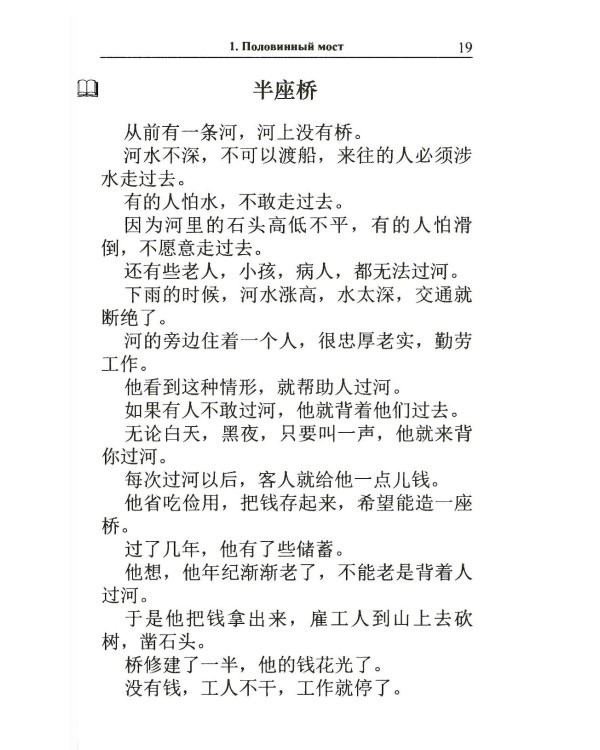 1. Половинный мост 19

半座桥

从前有一条河，河上没有桥。

河水不深，不可以渡船，来往的人必须涉水走过去。

有的人怕水，不敢走过去。

因为河里的石头高低不平，有的人怕滑倒，不愿意走过去。

还有些老人，小孩，病人，都无法过河。

下雨的时候，河水涨高，水太深，交通就断绝了。

河的旁边住着一个人，很忠厚老实，勤劳工作。

他看到这种情形，就帮助人过河。

如果有人不敢过河，他就背着他们过去。

无论白天，黑夜，只要叫一声，他就来背你过河。

每次过河以后，客人就给他一点儿钱。

他省吃俭用，把钱存起来，希望能造一座桥。

过了几年，他有了些储蓄。

他想，他年纪渐渐老了，不能老是背着人过河。

于是他把钱拿出来，雇工人到山上去砍树，凿石头。

桥修建了一半，他的钱花光了。

没有钱，工人不干，工作就停了。